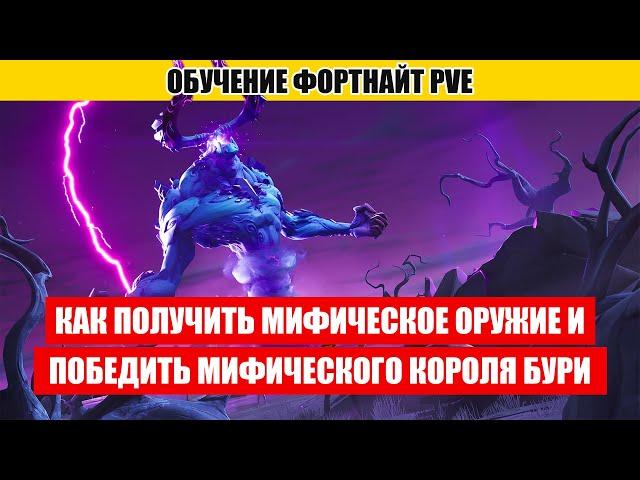 ОБУЧЕНИЕ ФОРТНАЙТ PVE

КАК ПОЛУЧИТЬ МИФИЧЕСКОЕ ОРУЖИЕ И ПОБЕДИТЬ МИФИЧЕСКОГО КОРОЛЯ БУРИ